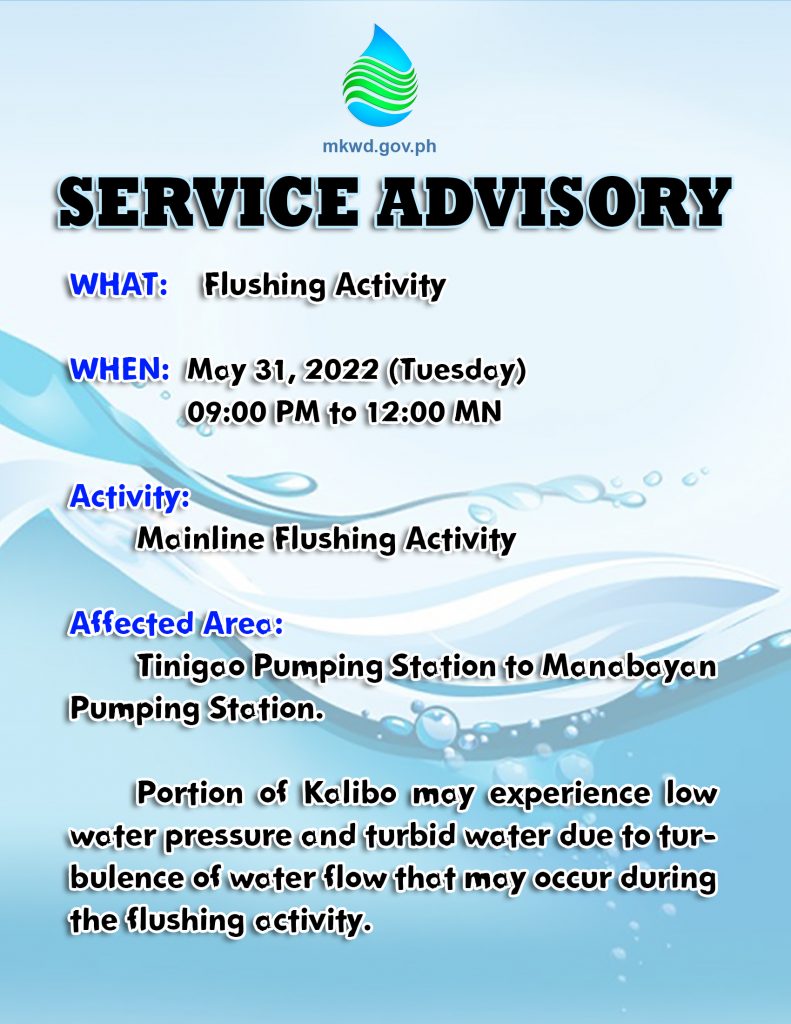 mkwd.gov.ph

SERVICE ADVISORY

WHAT: Flushing Activity

WHEN: May 31, 2022 (Tuesday)
09:00 PM to 12:00 MN

Activity:
Mainline Flushing Activity

Affected Area:
Tinigao Pumping Station to Manabayan Pumping Station.

Portion of Kalibo may experience low water pressure and turbid water due to turbulence of water flow that may occur during the flushing activity.